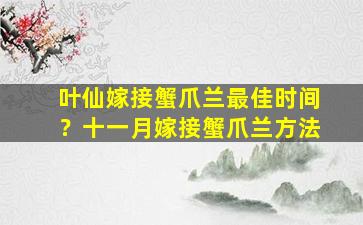 叶仙嫁接蟹爪兰最佳时间？十一月嫁接蟹爪兰方法